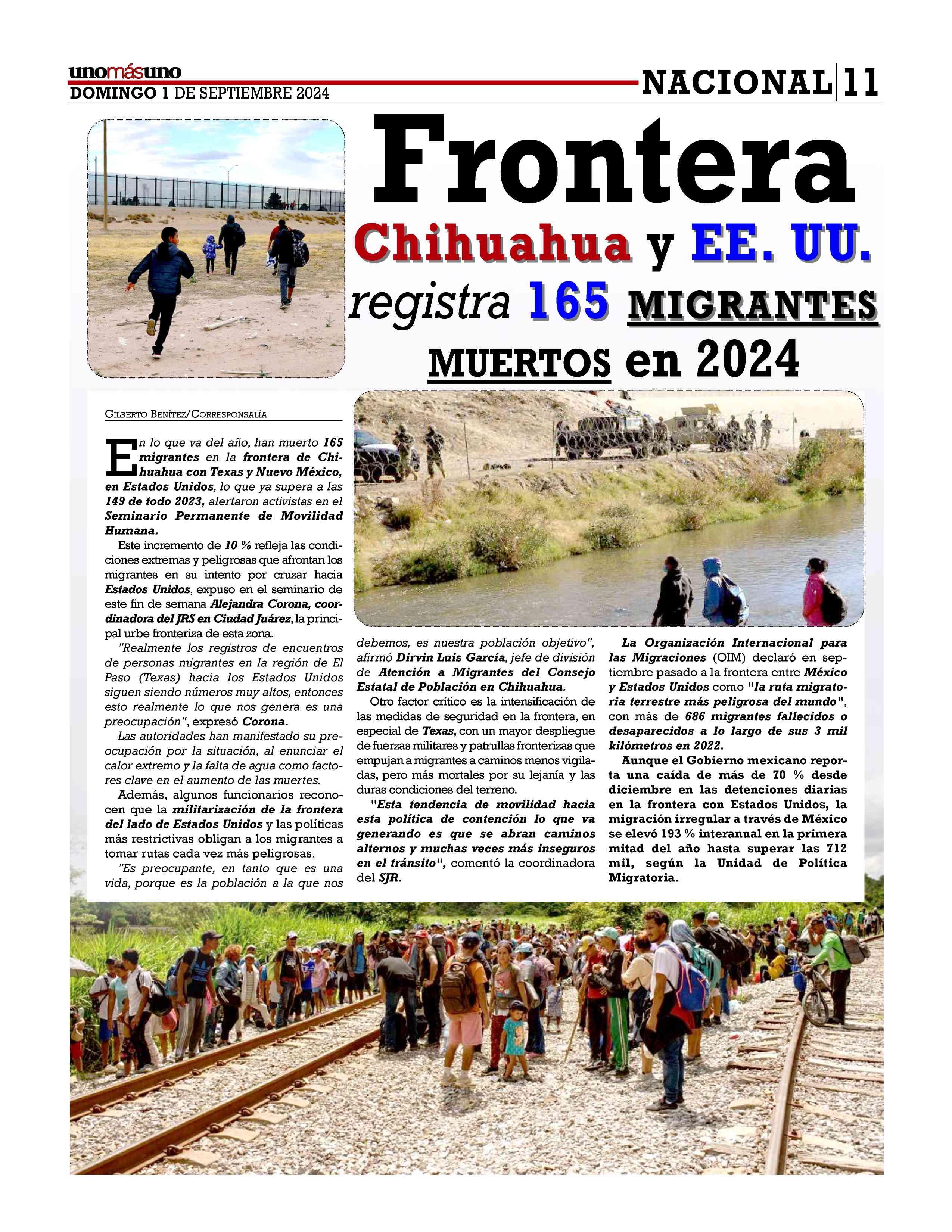 unomásuno
DOMINGO 1 DE SEPTIEMBRE 2024

NACIONAL 11

Frontera
Chihuahua y EE. UU.
registra 165 MIGRANTES MUERTOS en 2024

GILBERTO BENÍTEZ/CORRESPONSALÍA

En lo que va del año, han muerto 165 migrantes en la frontera de Chihuahua con Texas y Nuevo México, en Estados Unidos, lo que ya supera a las 149 de todo 2023, alertaron activistas en el Seminario Permanente de Movilidad Humana.

Este incremento de 10 % refleja las condiciones extremas y peligrosas que afrontan los migrantes en su intento por cruzar hacia Estados Unidos, expuso en el seminario de este fin de semana Alejandra Corona, coordinadora del JRS en Ciudad Juárez, la principal urbe fronteriza de esta zona.

"Realmente los registros de encuentros de personas migrantes en la región de El Paso (Texas) hacia los Estados Unidos siguen siendo números muy altos, entonces esto realmente lo que nos genera es una preocupación", expresó Corona.

Las autoridades han manifestado su preocupación por la situación, al enunciar el calor extremo y la falta de agua como factores clave en el aumento de las muertes.

Además, algunos funcionarios reconocen que la militarización de la frontera del lado de Estados Unidos y las políticas más restrictivas obligan a los migrantes a tomar rutas cada vez más peligrosas.

"Es preocupante, en tanto que es una vida, porque es la población a la que nos debemos, es nuestra población objetivo", afirmó Dirvin Luis García, jefe de división de Atención a Migrantes del Consejo Estatal de Población en Chihuahua.

Otro factor crítico es la intensificación de las medidas de seguridad en la frontera, en especial de Texas, con un mayor despliegue de fuerzas militares y patrullas fronterizas que empujan a migrantes a caminos menos vigiladas, pero más mortales por su lejanía y las duras condiciones del terreno.

"Esta tendencia de movilidad hacia esta política de contención lo que va generando es que se abran caminos alternos y muchas veces más inseguros en el tránsito", comentó la coordinadora del SJR.

La Organización Internacional para las Migraciones (OIM) declaró en septiembre pasado a la frontera entre México y Estados Unidos como "la ruta migratoria terrestre más peligrosa del mundo", con más de 686 migrantes fallecidos o desaparecidos a lo largo de sus 3 mil kilómetros en 2022.

Aunque el Gobierno mexicano reporta una caída de más de 70 % desde diciembre en las detenciones diarias en la frontera con Estados Unidos, la migración irregular a través de México se elevó 193 % interanual en la primera mitad del año hasta superar las 712 mil, según la Unidad de Política Migratoria.